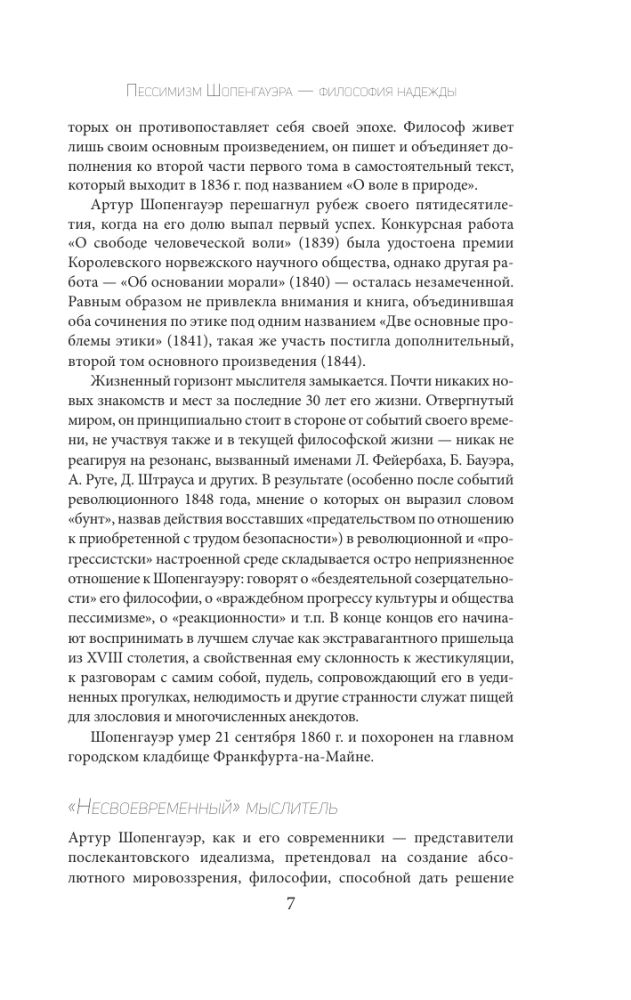 Пессимизм Шопенгауэра — философия надежды

торых он противопоставляет себя своей эпохе. Философ живет лишь своим основным произведением, он пишет и объединяет дополнения ко второй части первого тома в самостоятельный текст, который выходит в 1836 г. под названием «О воле в природе».

Артур Шопенгауэр перешагнул рубеж своего пятидесятилетия, когда на его долю выпал первый успех. Конкурсная работа «О свободе человеческой воли» (1839) была удостоена премии Королевского норвежского научного общества, однако другая работа — «Об основании морали» (1840) — осталась незамеченной. Равным образом не привлекла внимания и книга, объединившая оба сочинения по этике под одним названием «Две основные проблемы этики» (1841), такая же участь постигла дополнительный, второй том основного произведения (1844).

Жизненный горизонт мыслителя замыкается. Почти никаких новых знакомств и мест за последние 30 лет его жизни. Отвергнутый миром, он принципиально стоит в стороне от событий своего времени, не участвуя также и в текущей философской жизни — никак не реагируя на резонанс, вызванный именами Л. Фейербаха, Б. Бауэра, А. Руге, Д. Штрауса и других. В результате (особенно после событий революционного 1848 года, мнение о которых он выразил словом «бунт», назвав действия восставших «предательством по отношению к приобретенной с трудом безопасности») в революционной и «прогрессистски» настроенной среде складывается остро неприязненное отношение к Шопенгауэру: говорят о «бездеятельной созерцательности» его философии, о «враждебном прогрессу культуры и общества пессимизме», о «реакционности» и т.п. В конце концов его начинают воспринимать в лучшем случае как экстравагантного пришельца из XVIII столетия, а свойственная ему склонность к жестикуляции, к разговорам с самим собой, пудель, сопровождающий его в уединенных прогулках, нелюдимость и другие странности служат пищей для злословия и многочисленных анекдотов.

Шопенгауэр умер 21 сентября 1860 г. и похоронен на главном городском кладбище Франкфурта-на-Майне.

«Несвоевременный» мыслитель

Артур Шопенгауэр, как и его современники — представители послекантовского идеализма, претендовал на создание абсолютного мировоззрения, философии, способной дать решение

7